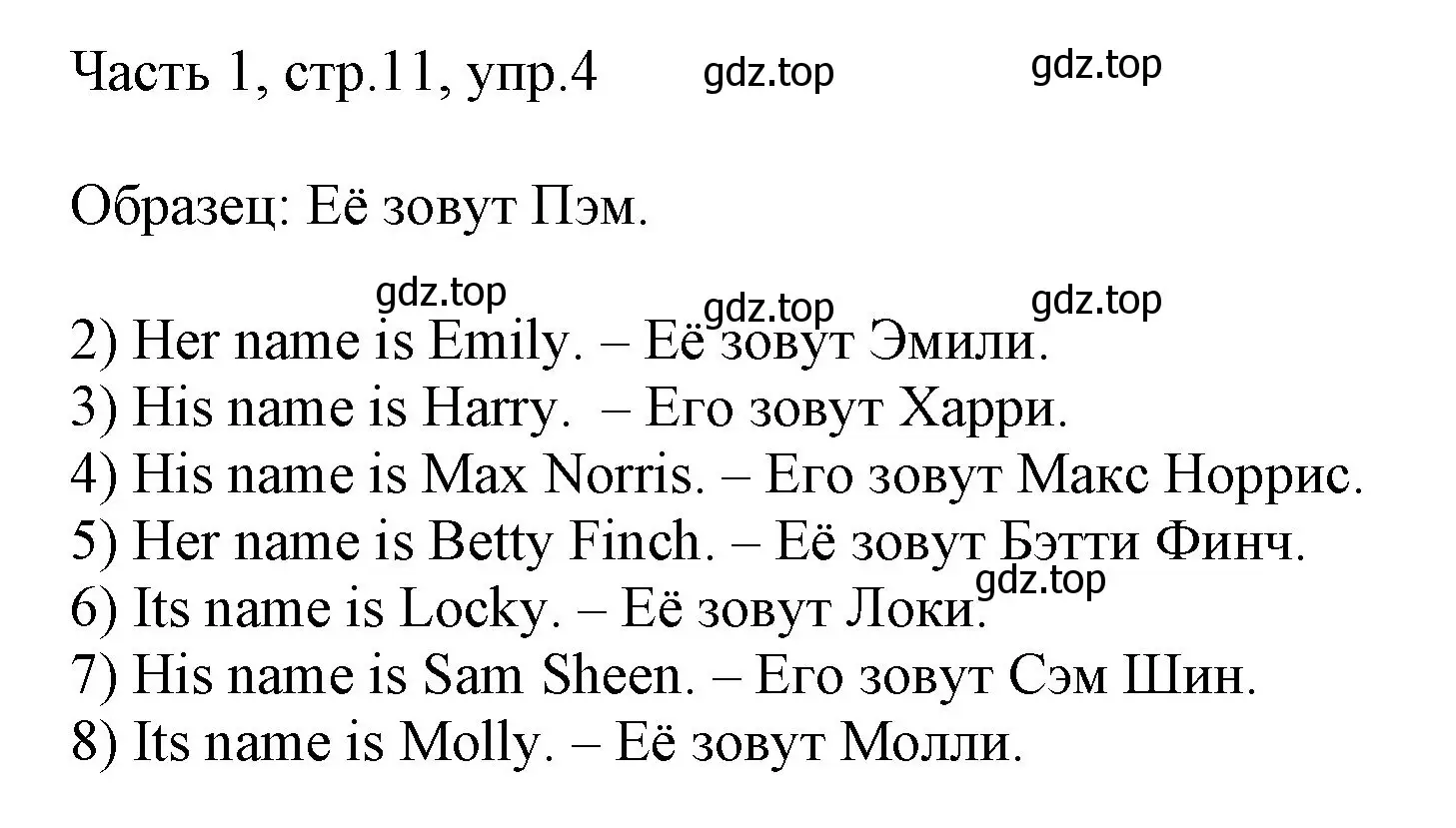 Часть 1, стр.11, упр.4 gdz.top gdz.top

Образец: Её зовут Пэм.

gdz.top gdz.top gdz.top
2) Her name is Emily. – Её зовут Эмили.
3) His name is Harry. – Его зовут Харри.
4) His name is Max Norris. – Его зовут Макс Норрис.
5) Her name is Betty Finch. – Её зовут Бэтти Финч.
gdz.top
6) Its name is Locky. – Её зовут Локи.
7) His name is Sam Sheen. – Его зовут Сэм Шин.
8) Its name is Molly. – Её зовут Молли.